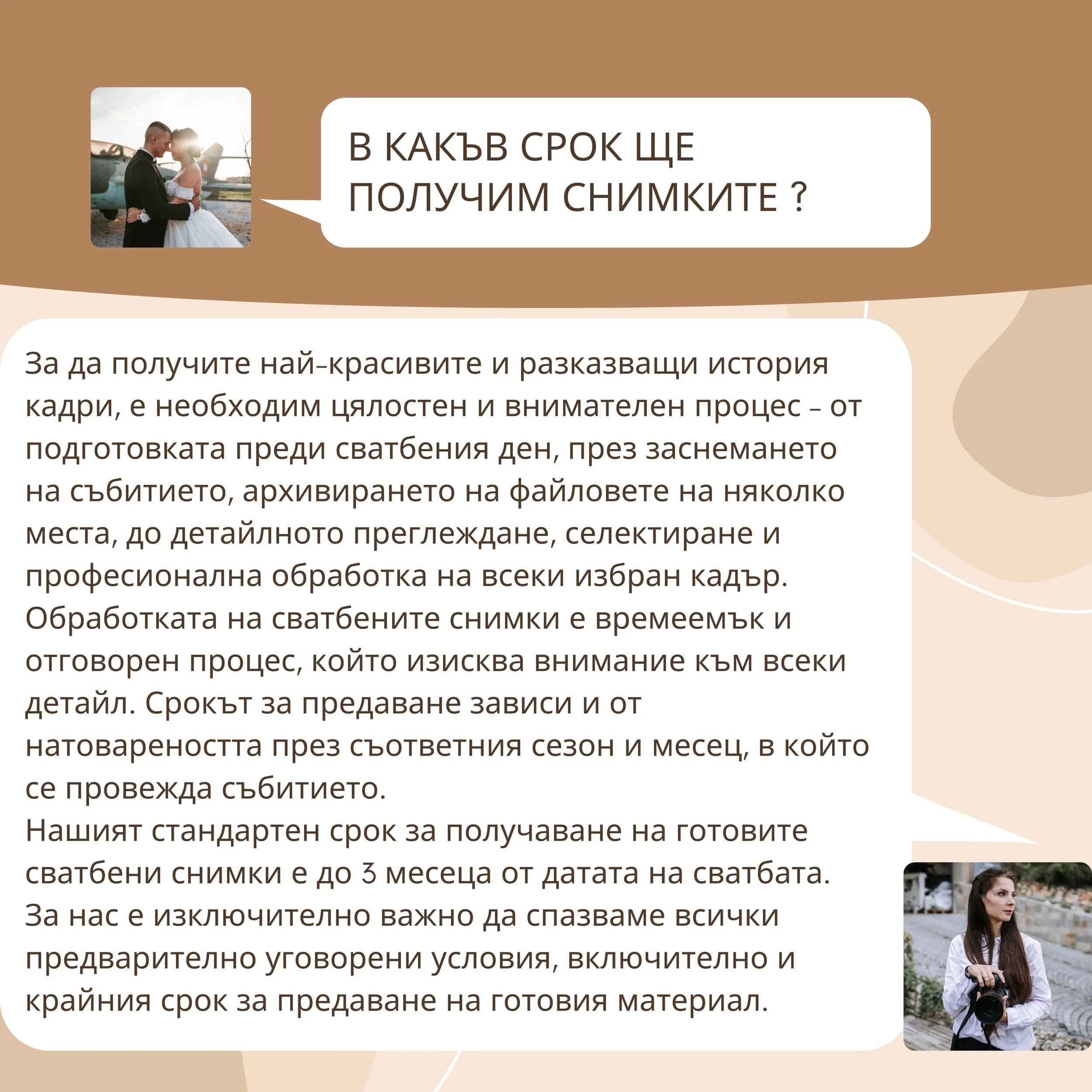 В КАКЪВ СРОК ЩЕ ПОЛУЧИМ СНИМКИТЕ ?

За да получите най-красивите и разказващи история кадри, е необходим цялостен и внимателен процес – от подготовката преди сватбения ден, през заснемането на събитието, архивирането на файловете на няколко места, до детайлното преглеждане, селектиране и професионална обработка на всеки избран кадър. Обработката на сватбените снимки е времеемък и отговорен процес, който изисква внимание към всеки детайл. Срокът за предаване зависи и от натовареността през съответния сезон и месец, в който се провежда събитието.
Нашият стандартен срок за получаване на готовите сватбени снимки е до 3 месеца от датата на сватбата. За нас е изключително важно да спазваме всички предварително уговорени условия, включително и крайния срок за предаване на готовия материал.